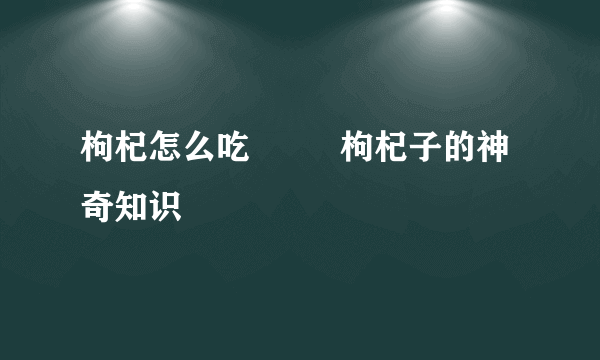 枸杞怎么吃　　枸杞子的神奇知识